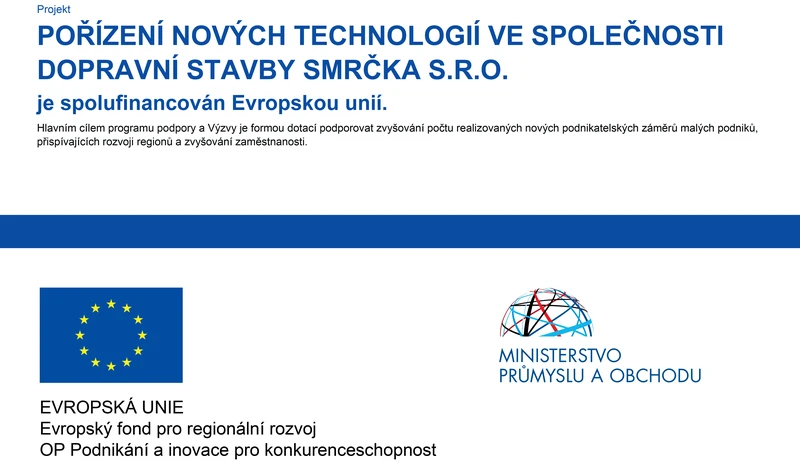 Projekt

POŘÍZENÍ NOVÝCH TECHNOLOGIÍ VE SPOLEČNOSTI DOPRAVNÍ STAVBY SMRČKA S.R.O.

je spolufinancován Evropskou unií.

Hlavním cílem programu podpory a Výzvy je formou dotací podporovat zvyšování počtu realizovaných nových podnikatelských záměrů malých podniků, přispívajících rozvoji regionů a zvyšování zaměstnanosti.

EVROPSKÁ UNIE
Evropský fond pro regionální rozvoj
OP Podnikání a inovace pro konkurenceschopnost

MINISTERSTVO
PRŮMYSLU A OBCHODU